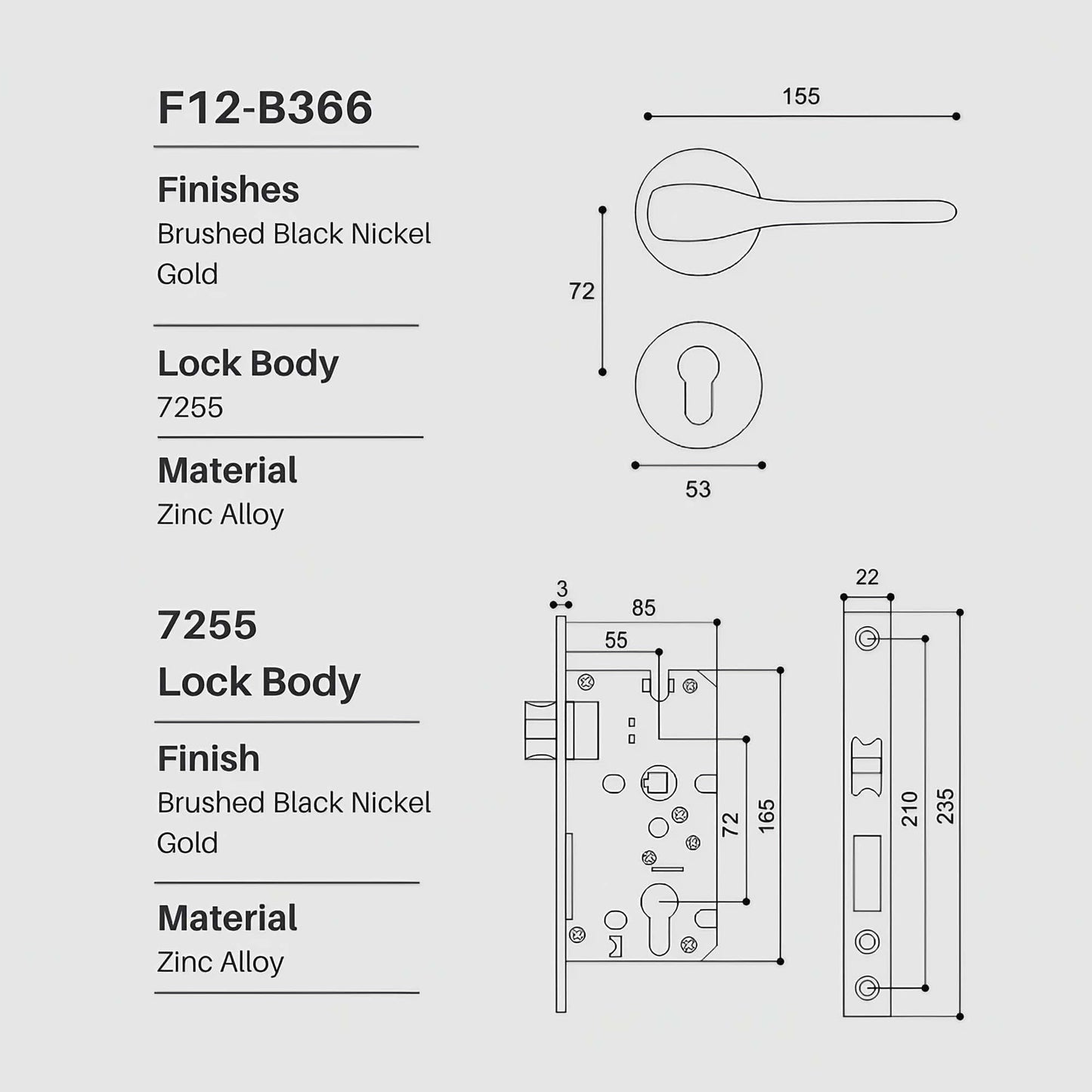 F12-B366

Finishes
Brushed Black Nickel
Gold

Lock Body
7255

Material
Zinc Alloy

155

72

53

7255
Lock Body

Finish
Brushed Black Nickel
Gold

Material
Zinc Alloy

3

85

55

72

165

22

210

235